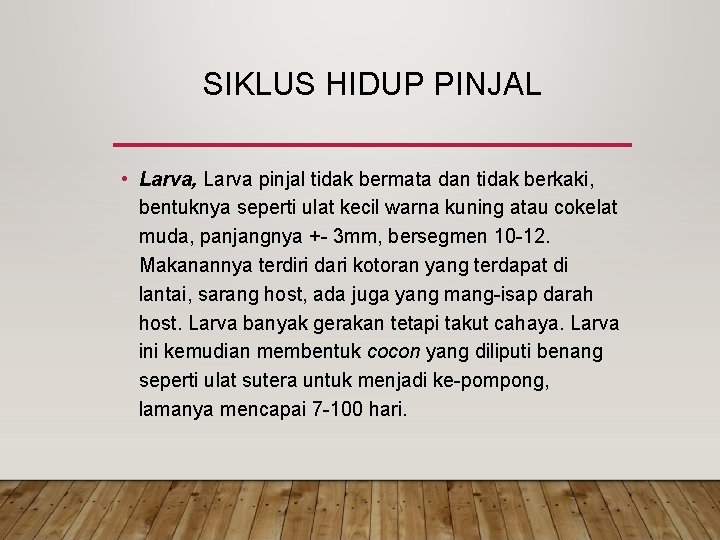 SIKLUS HIDUP PINJAL

• Larva, Larva pinjal tidak bermata dan tidak berkaki, bentuknya seperti ulat kecil warna kuning atau cokelat muda, panjangnya +- 3mm, bersegmen 10-12. Makanannya terdiri dari kotoran yang terdapat di lantai, sarang host, ada juga yang mang-isap darah host. Larva banyak gerakan tetapi takut cahaya. Larva ini kemudian membentuk cocon yang diliputi benang seperti ulat sutera untuk menjadi ke-pompong, lamanya mencapai 7-100 hari.